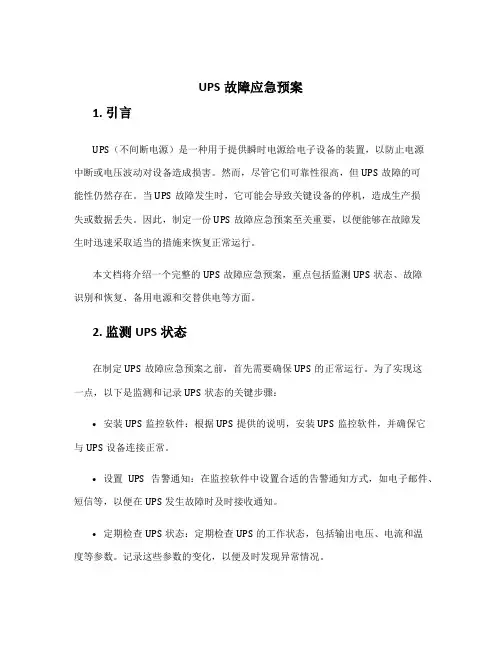 UPS 故障应急预案

1. 引言

UPS（不间断电源）是一种用于提供瞬时电源给电子设备的装置，以防止电源中断或电压波动对设备造成损害。然而，尽管它们可靠性很高，但 UPS 故障的可能性仍然存在。当 UPS 故障发生时，它可能会导致关键设备的停机，造成生产损失或数据丢失。因此，制定一份 UPS 故障应急预案至关重要，以便能够在故障发生时迅速采取适当的措施来恢复正常运行。

本文档将介绍一个完整的 UPS 故障应急预案，重点包括监测 UPS 状态、故障识别和恢复、备用电源和交替供电等方面。

2. 监测 UPS 状态

在制定 UPS 故障应急预案之前，首先需要确保 UPS 的正常运行。为了实现这一点，以下是监测和记录 UPS 状态的关键步骤：

• 安装 UPS 监控软件：根据 UPS 提供的说明，安装 UPS 监控软件，并确保它与 UPS 设备连接正常。

• 设置 UPS 告警通知：在监控软件中设置合适的告警通知方式，如电子邮件、短信等，以便在 UPS 发生故障时及时接收通知。

• 定期检查 UPS 状态：定期检查 UPS 的工作状态，包括输出电压、电流和温度等参数。记录这些参数的变化，以便及时发现异常情况。